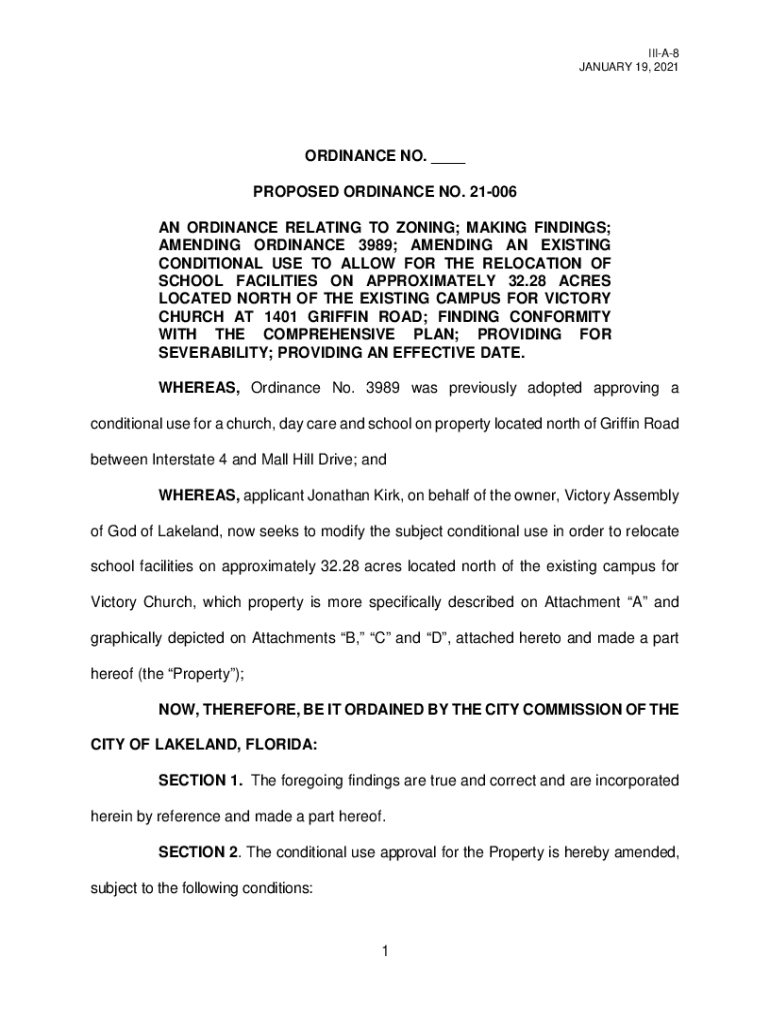 III-A-8
JANUARY 19, 2021

ORDINANCE NO. ____

PROPOSED ORDINANCE NO. 21-006

AN ORDINANCE RELATING TO ZONING; MAKING FINDINGS; AMENDING ORDINANCE 3989; AMENDING AN EXISTING CONDITIONAL USE TO ALLOW FOR THE RELOCATION OF SCHOOL FACILITIES ON APPROXIMATELY 32.28 ACRES LOCATED NORTH OF THE EXISTING CAMPUS FOR VICTORY CHURCH AT 1401 GRIFFIN ROAD; FINDING CONFORMITY WITH THE COMPREHENSIVE PLAN; PROVIDING FOR SEVERABILITY; PROVIDING AN EFFECTIVE DATE.

WHEREAS, Ordinance No. 3989 was previously adopted approving a conditional use for a church, day care and school on property located north of Griffin Road between Interstate 4 and Mall Hill Drive; and

WHEREAS, applicant Jonathan Kirk, on behalf of the owner, Victory Assembly of God of Lakeland, now seeks to modify the subject conditional use in order to relocate school facilities on approximately 32.28 acres located north of the existing campus for Victory Church, which property is more specifically described on Attachment “A” and graphically depicted on Attachments “B,” “C” and “D”, attached hereto and made a part hereof (the “Property”);

NOW, THEREFORE, BE IT ORDAINED BY THE CITY COMMISSION OF THE CITY OF LAKELAND, FLORIDA:

SECTION 1. The foregoing findings are true and correct and are incorporated herein by reference and made a part hereof.

SECTION 2. The conditional use approval for the Property is hereby amended, subject to the following conditions:

1